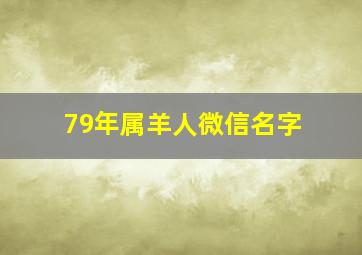 79年属羊人微信名字